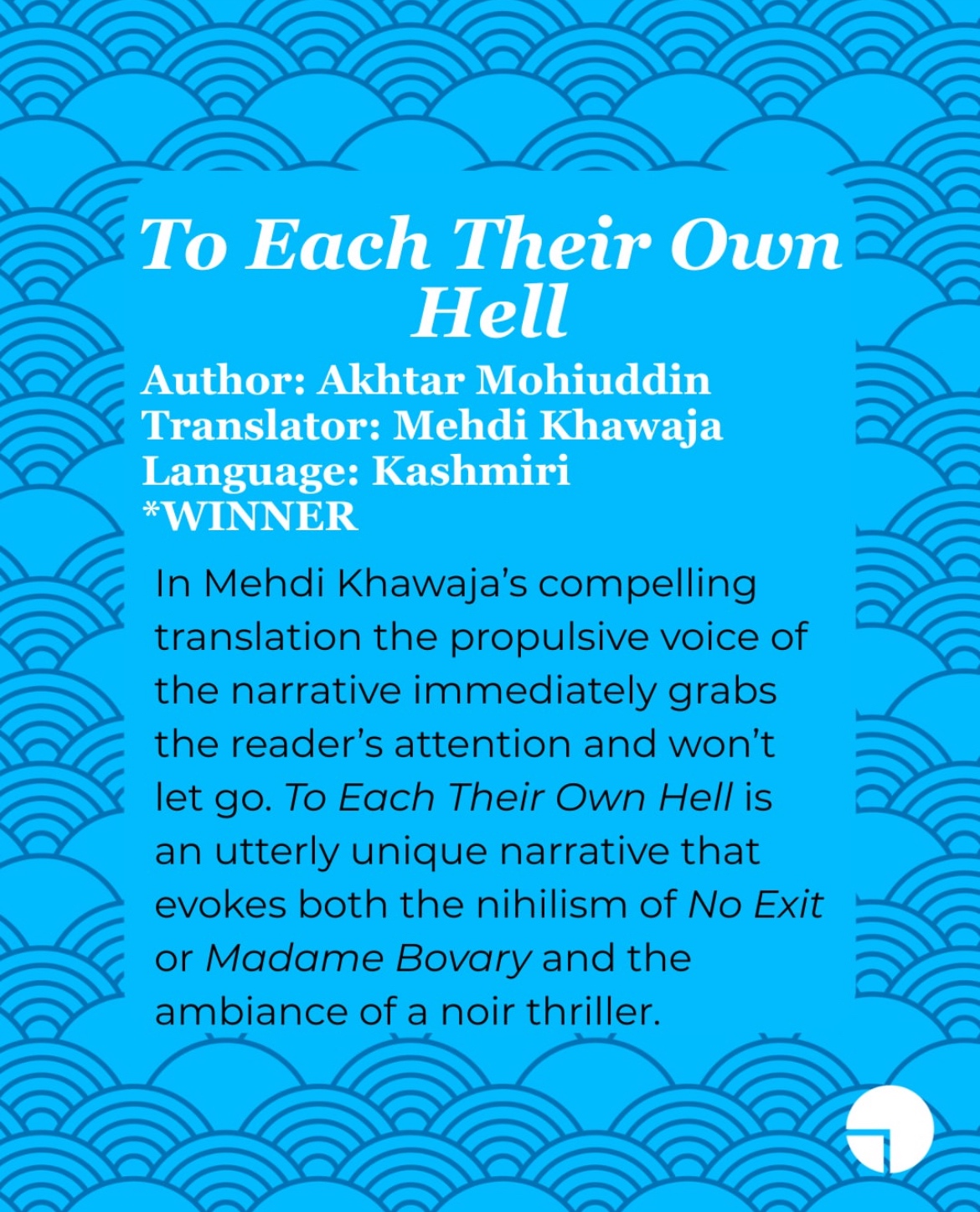 To Each Their Own Hell

Author: Akhtar Mohiuddin
Translator: Mehdi Khawaja
Language: Kashmiri
*WINNER

In Mehdi Khawaja's compelling translation the propulsive voice of the narrative immediately grabs the reader's attention and won't let go. To Each Their Own Hell is an utterly unique narrative that evokes both the nihilism of No Exit or Madame Bovary and the ambiance of a noir thriller.